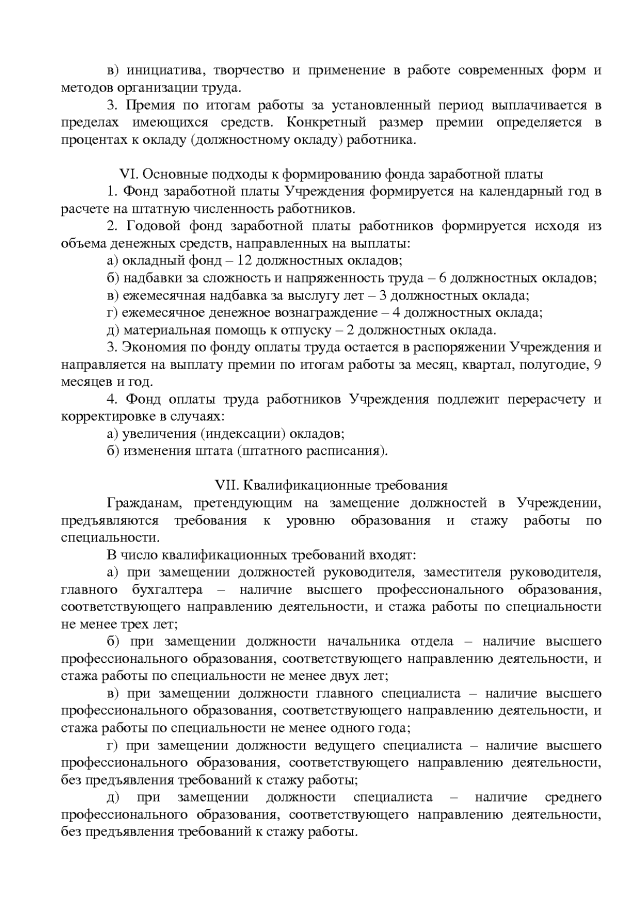 в) инициатива, творчество и применение в работе современных форм и методов организации труда.

3. Премия по итогам работы за установленный период выплачивается в пределах имеющихся средств. Конкретный размер премии определяется в процентах к окладу (должностному окладу) работника.

VI. Основные подходы к формированию фонда заработной платы

1. Фонд заработной платы Учреждения формируется на календарный год в расчете на штатную численность работников.

2. Годовой фонд заработной платы работников формируется исходя из объема денежных средств, направленных на выплаты:

а) окладный фонд – 12 должностных окладов;

б) надбавки за сложность и напряженность труда – 6 должностных окладов;

в) ежемесячная надбавка за выслугу лет – 3 должностных оклада;

г) ежемесячное денежное вознаграждение – 4 должностных оклада;

д) материальная помощь к отпуску – 2 должностных оклада.

3. Экономия по фонду оплаты труда остается в распоряжении Учреждения и направляется на выплату премии по итогам работы за месяц, квартал, полугодие, 9 месяцев и год.

4. Фонд оплаты труда работников Учреждения подлежит перерасчету и корректировке в случаях:

а) увеличения (индексации) окладов;

б) изменения штата (штатного расписания).

VII. Квалификационные требования

Гражданам, претендующим на замещение должностей в Учреждении, предъявляются требования к уровню образования и стажу работы по специальности.

В число квалификационных требований входят:

а) при замещении должностей руководителя, заместителя руководителя, главного бухгалтера – наличие высшего профессионального образования, соответствующего направлению деятельности, и стажа работы по специальности не менее трех лет;

б) при замещении должности начальника отдела – наличие высшего профессионального образования, соответствующего направлению деятельности, и стажа работы по специальности не менее двух лет;

в) при замещении должности главного специалиста – наличие высшего профессионального образования, соответствующего направлению деятельности, и стажа работы по специальности не менее одного года;

г) при замещении должности ведущего специалиста – наличие высшего профессионального образования, соответствующего направлению деятельности, без предъявления требований к стажу работы;

д) при замещении должности специалиста – наличие среднего профессионального образования, соответствующего направлению деятельности, без предъявления требований к стажу работы.